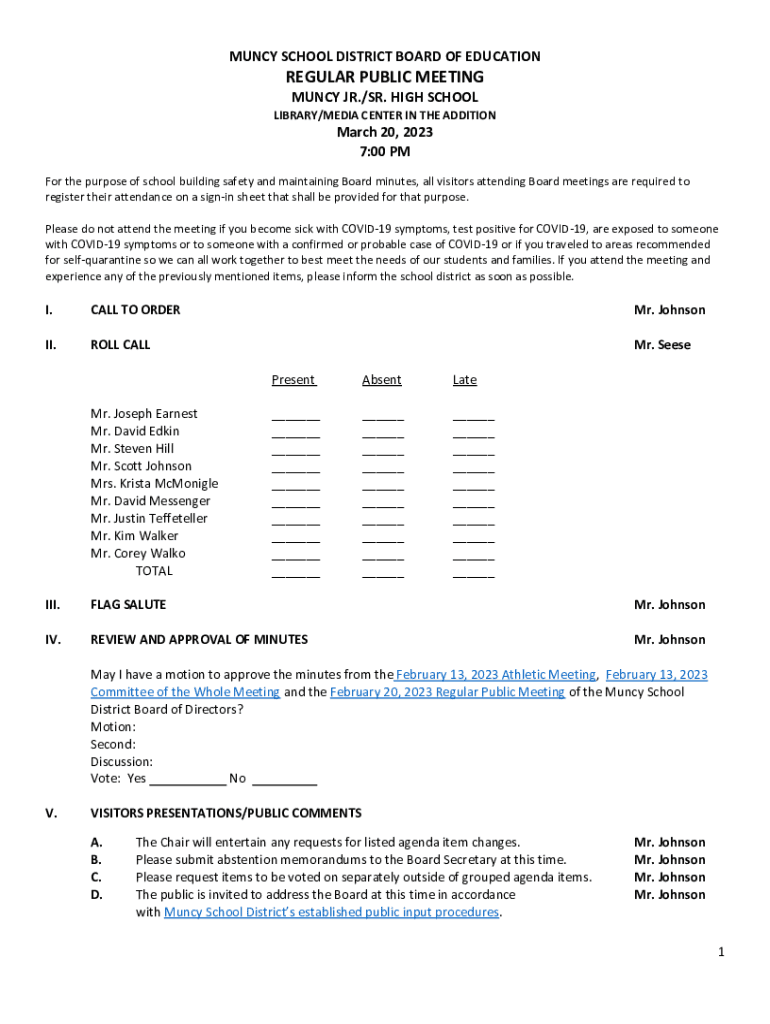 MUNCY SCHOOL DISTRICT BOARD OF EDUCATION
REGULAR PUBLIC MEETING
MUNCY JR./SR. HIGH SCHOOL
LIBRARY/MEDIA CENTER IN THE ADDITION
March 20, 2023
7:00 PM

For the purpose of school building safety and maintaining Board minutes, all visitors attending Board meetings are required to register their attendance on a sign-in sheet that shall be provided for that purpose.

Please do not attend the meeting if you become sick with COVID-19 symptoms, test positive for COVID-19, are exposed to someone with COVID-19 symptoms or to someone with a confirmed or probable case of COVID-19 or if you traveled to areas recommended for self-quarantine so we can all work together to best meet the needs of our students and families. If you attend the meeting and experience any of the previously mentioned items, please inform the school district as soon as possible.

I. CALL TO ORDER Mr. Johnson

II. ROLL CALL Mr. Seese

| | Present | Absent | Late |
|---|---|---|---|
| Mr. Joseph Earnest | _______ | ______ | ______ |
| Mr. David Edkin | _______ | ______ | ______ |
| Mr. Steven Hill | _______ | ______ | ______ |
| Mr. Scott Johnson | _______ | ______ | ______ |
| Mrs. Krista McMonigle | _______ | ______ | ______ |
| Mr. David Messenger | _______ | ______ | ______ |
| Mr. Justin Teffeteller | _______ | ______ | ______ |
| Mr. Kim Walker | _______ | ______ | ______ |
| Mr. Corey Walko | _______ | ______ | ______ |
| TOTAL | _______ | ______ | ______ |

III. FLAG SALUTE Mr. Johnson

IV. REVIEW AND APPROVAL OF MINUTES Mr. Johnson

May I have a motion to approve the minutes from the February 13, 2023 Athletic Meeting, February 13, 2023 Committee of the Whole Meeting and the February 20, 2023 Regular Public Meeting of the Muncy School District Board of Directors?
Motion:
Second:
Discussion:
Vote: Yes ___________ No _________

V. VISITORS PRESENTATIONS/PUBLIC COMMENTS

A. The Chair will entertain any requests for listed agenda item changes. Mr. Johnson
B. Please submit abstention memorandums to the Board Secretary at this time. Mr. Johnson
C. Please request items to be voted on separately outside of grouped agenda items. Mr. Johnson
D. The public is invited to address the Board at this time in accordance with Muncy School District's established public input procedures. Mr. Johnson

1